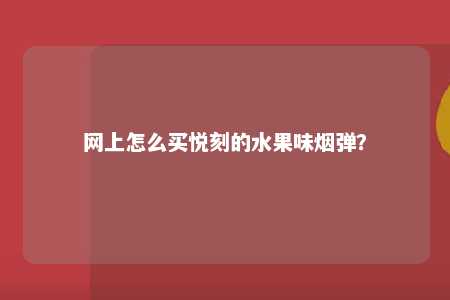 网上怎么买悦刻的水果味烟弹?